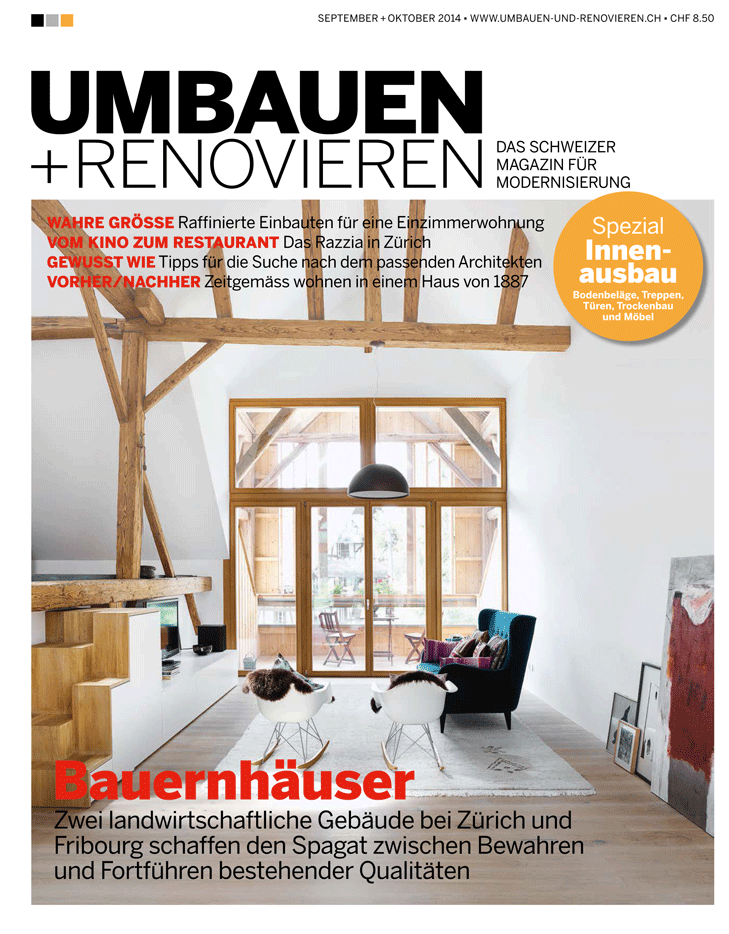 SEPTEMBER + OKTOBER 2014 • WWW.UMBAUEN-UND-RENOVIEREN.CH • CHF 8.50

UMBAUEN +RENOVIEREN

DAS SCHWEIZER MAGAZIN FÜR MODERNISIERUNG

WAHRE GRÖSSE Raffinierte Einbauten für eine Einzimmerwohnung
VOM KINO ZUM RESTAURANT Das Razzia in Zürich
GEWUSST WIE Tipps für die Suche nach dem passenden Architekten
VORHER/NACHHER Zeitgemäss wohnen in einem Haus von 1887

Spezial
Innenausbau
Bodenbeläge, Treppen, Türen, Trockenbau und Möbel

Bauernhäuser
Zwei landwirtschaftliche Gebäude bei Zürich und Fribourg schaffen den Spagat zwischen Bewahren und Fortführen bestehender Qualitäten